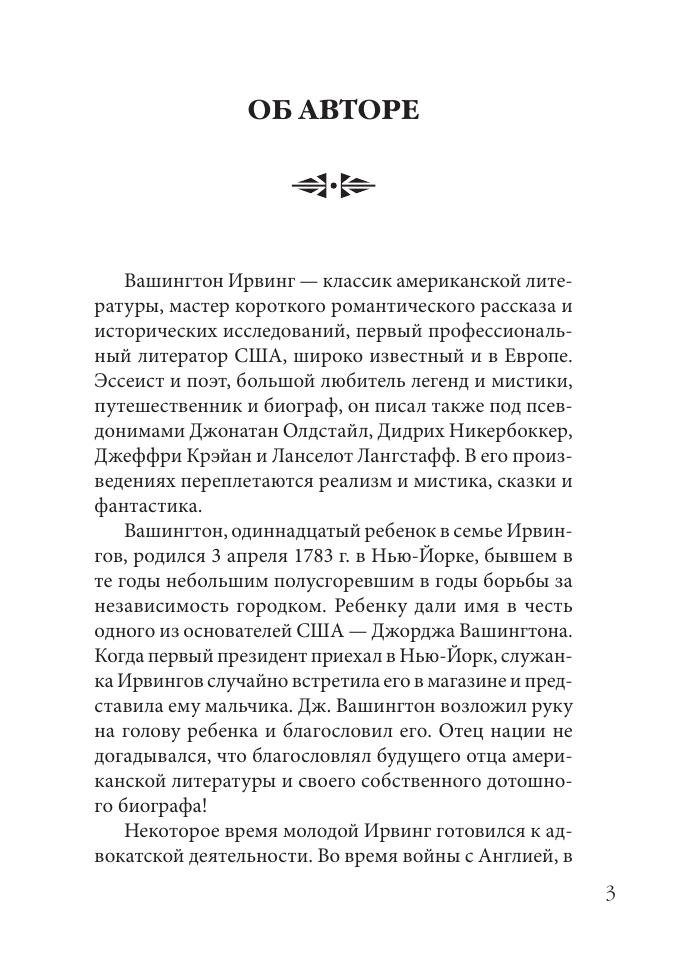 ОБ АВТОРЕ

Вашингтон Ирвинг — классик американской литературы, мастер короткого романтического рассказа и исторических исследований, первый профессиональный литератор США, широко известный и в Европе. Эссеист и поэт, большой любитель легенд и мистики, путешественник и биограф, он писал также под псевдонимами Джонатан Олдстайл, Дидрих Никербоккер, Джеффри Крэйан и Ланселот Лангстафф. В его произведениях переплетаются реализм и мистика, сказки и фантастика.

Вашингтон, одиннадцатый ребенок в семье Ирвингов, родился 3 апреля 1783 г. в Нью-Йорке, бывшем в те годы небольшим полусгоревшим в годы борьбы за независимость городком. Ребенку дали имя в честь одного из основателей США — Джорджа Вашингтона. Когда первый президент приехал в Нью-Йорк, служанка Ирвингов случайно встретила его в магазине и представила ему мальчика. Дж. Вашингтон возложил руку на голову ребенка и благословил его. Отец нации не догадывался, что благословлял будущего отца американской литературы и своего собственного дотошного биографа!

Некоторое время молодой Ирвинг готовился к адвокатской деятельности. Во время войны с Англией, в

3